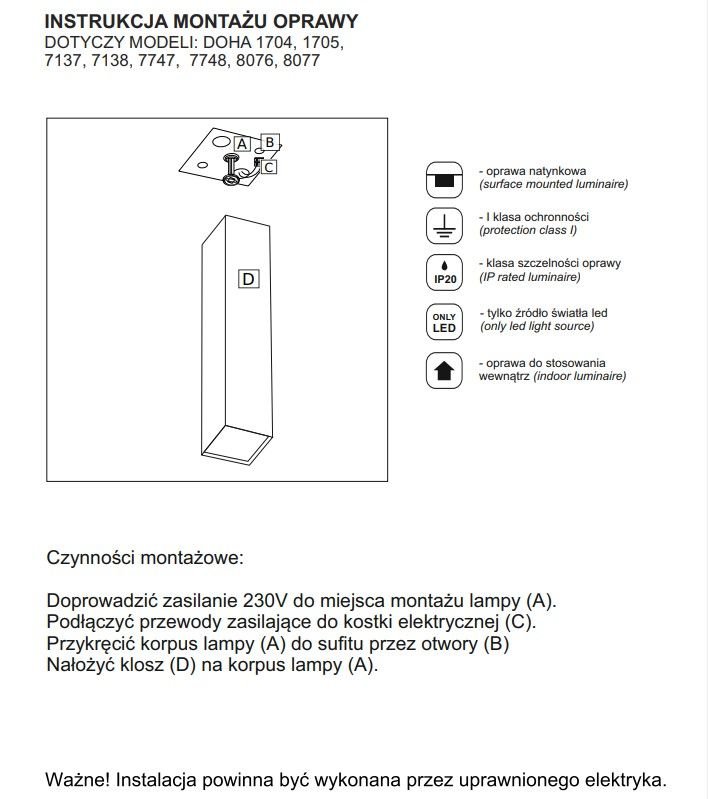 INSTRUKCJA MONTAŻU OPRAWY
DOTYCZY MODELI: DOHA 1704, 1705, 7137, 7138, 7747, 7748, 8076, 8077

A
B
C
D

- oprawa natynkowa (surface mounted luminaire)

- I klasa ochronności (protection class I)

IP20
- klasa szczelności oprawy (IP rated luminaire)

ONLY LED
- tylko źródło światła led (only led light source)

- oprawa do stosowania wewnątrz (indoor luminaire)

Czynności montażowe:

Doprowadzić zasilanie 230V do miejsca montażu lampy (A).
Podłączyć przewody zasilające do kostki elektrycznej (C).
Przykręcić korpus lampy (A) do sufitu przez otwory (B)
Nałożyć klosz (D) na korpus lampy (A).

Ważne! Instalacja powinna być wykonana przez uprawnionego elektryka.